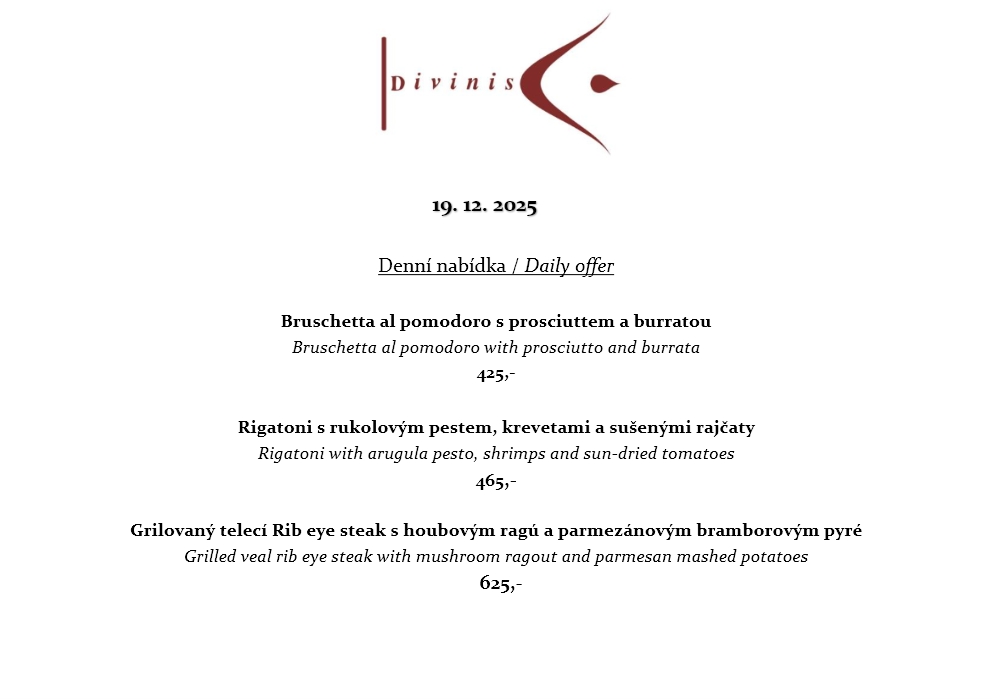 Divinis

19. 12. 2025

Denní nabídka / Daily offer

Bruschetta al pomodoro s prosciuttem a burratou
Bruschetta al pomodoro with prosciutto and burrata
425,-

Rigatoni s rukolovým pestem, krevetami a sušenými rajčaty
Rigatoni with arugula pesto, shrimps and sun-dried tomatoes
465,-

Grilovaný telecí Rib eye steak s houbovým ragú a parmezánovým bramborovým pyré
Grilled veal rib eye steak with mushroom ragout and parmesan mashed potatoes
625,-